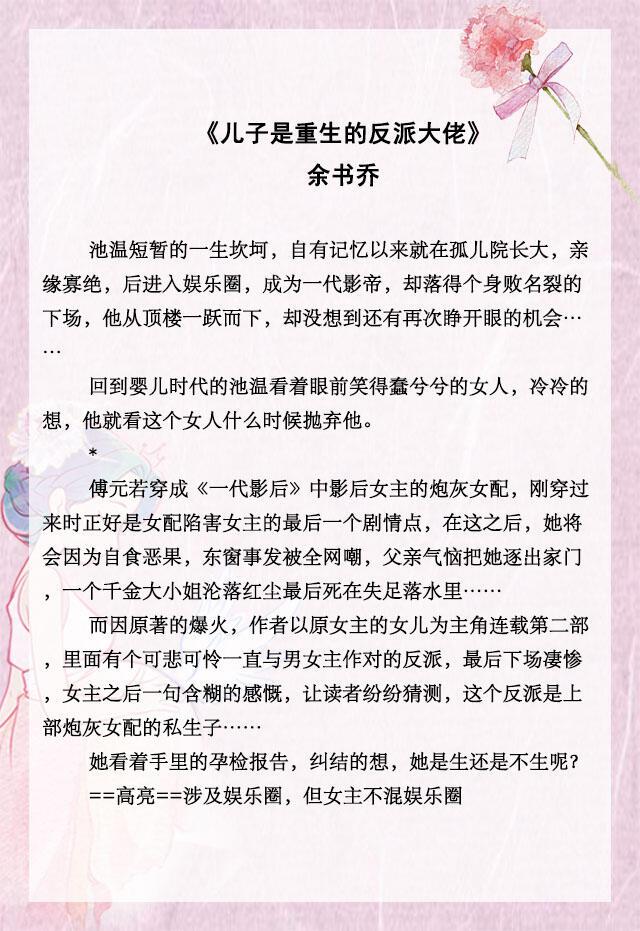 《儿子是重生的反派大佬》
余书乔

池温短暂的一生坎坷，自有记忆以来就在孤儿院长大，亲缘寡绝，后进入娱乐圈，成为一代影帝，却落得个身败名裂的下场，他从顶楼一跃而下，却没想到还有再次睁开眼的机会……

回到婴儿时代的池温看着眼前笑得蠢兮兮的女人，冷冷的想，他就看这个女人什么时候抛弃他。

*

傅元若穿成《一代影后》中影后女主的炮灰女配，刚穿过来时正好是女配陷害女主的最后一个剧情点，在这之后，她将会因为自食恶果，东窗事发被全网嘲，父亲气恼把她逐出家门，一个千金大小姐沦落红尘最后死在失足落水里……

而因原著的爆火，作者以原女主的女儿为主角连载第二部，里面有个可悲可怜一直与男女主作对的反派，最后下场凄惨，女主之后一句含糊的感慨，让读者纷纷猜测，这个反派是上部炮灰女配的私生子……

她看着手里的孕检报告，纠结的想，她是生还是不生呢？

==高亮==涉及娱乐圈，但女主不混娱乐圈